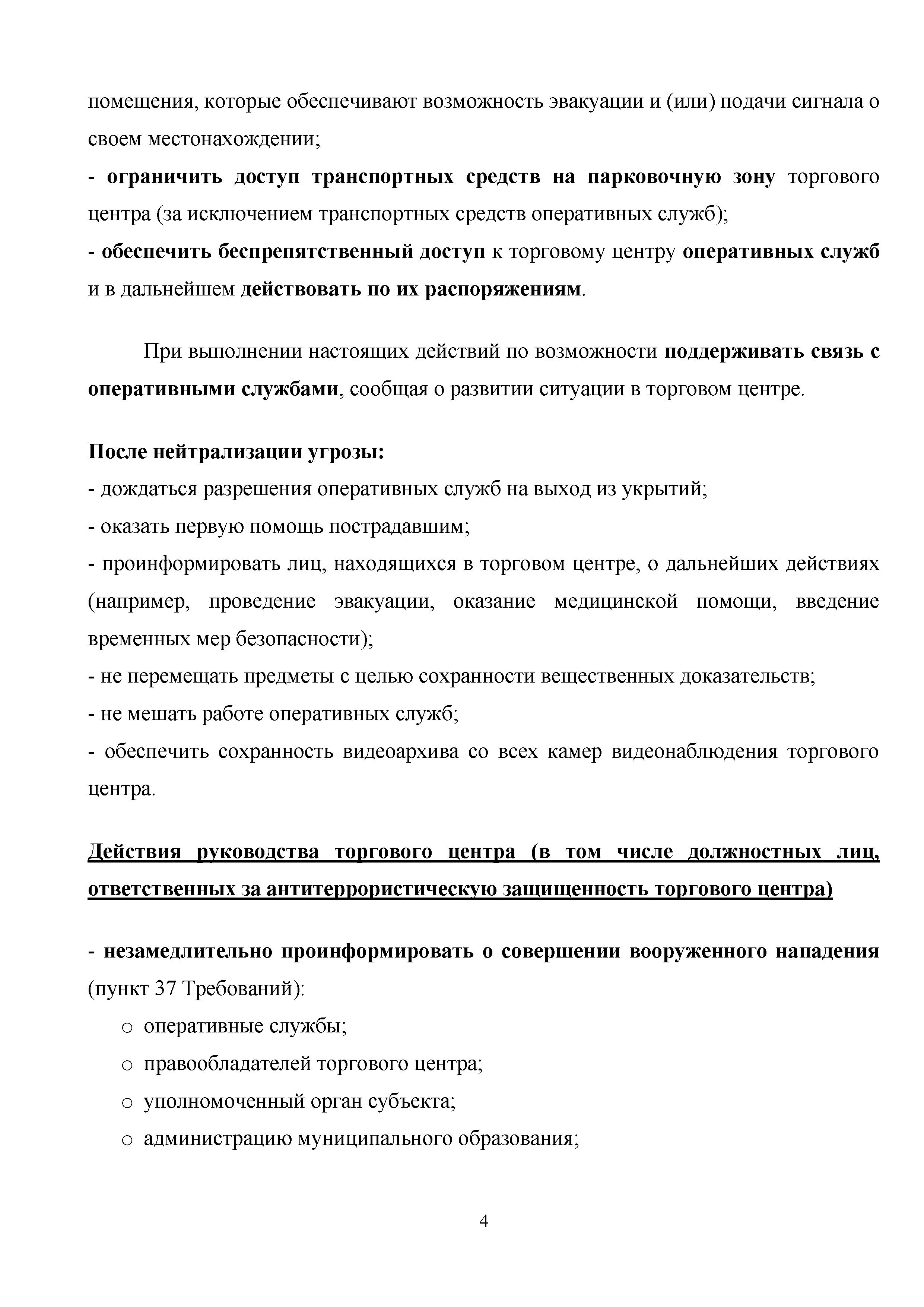 помещения, которые обеспечивают возможность эвакуации и (или) подачи сигнала о своем местонахождении;
- ограничить доступ транспортных средств на парковочную зону торгового центра (за исключением транспортных средств оперативных служб);
- обеспечить беспрепятственный доступ к торговому центру оперативных служб и в дальнейшем действовать по их распоряжениям.

При выполнении настоящих действий по возможности поддерживать связь с оперативными службами, сообщая о развитии ситуации в торговом центре.

После нейтрализации угрозы:
- дождаться разрешения оперативных служб на выход из укрытий;
- оказать первую помощь пострадавшим;
- проинформировать лиц, находящихся в торговом центре, о дальнейших действиях (например, проведение эвакуации, оказание медицинской помощи, введение временных мер безопасности);
- не перемещать предметы с целью сохранности вещественных доказательств;
- не мешать работе оперативных служб;
- обеспечить сохранность видеоархива со всех камер видеонаблюдения торгового центра.

Действия руководства торгового центра (в том числе должностных лиц, ответственных за антитеррористическую защищенность торгового центра)

- незамедлительно проинформировать о совершении вооруженного нападения (пункт 37 Требований):
o оперативные службы;
o правообладателей торгового центра;
o уполномоченный орган субъекта;
o администрацию муниципального образования;

4